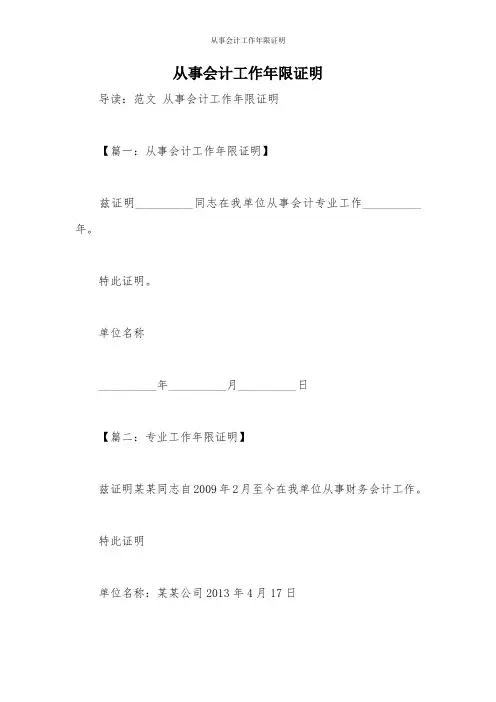 从事会计工作年限证明

从事会计工作年限证明

导读：范文 从事会计工作年限证明

【篇一：从事会计工作年限证明】

兹证明__________同志在我单位从事会计专业工作__________年。

特此证明。

单位名称

__________年__________月__________日

【篇二：专业工作年限证明】

兹证明某某同志自2009年2月至今在我单位从事财务会计工作。

特此证明

单位名称：某某公司 2013 年 4 月 17 日